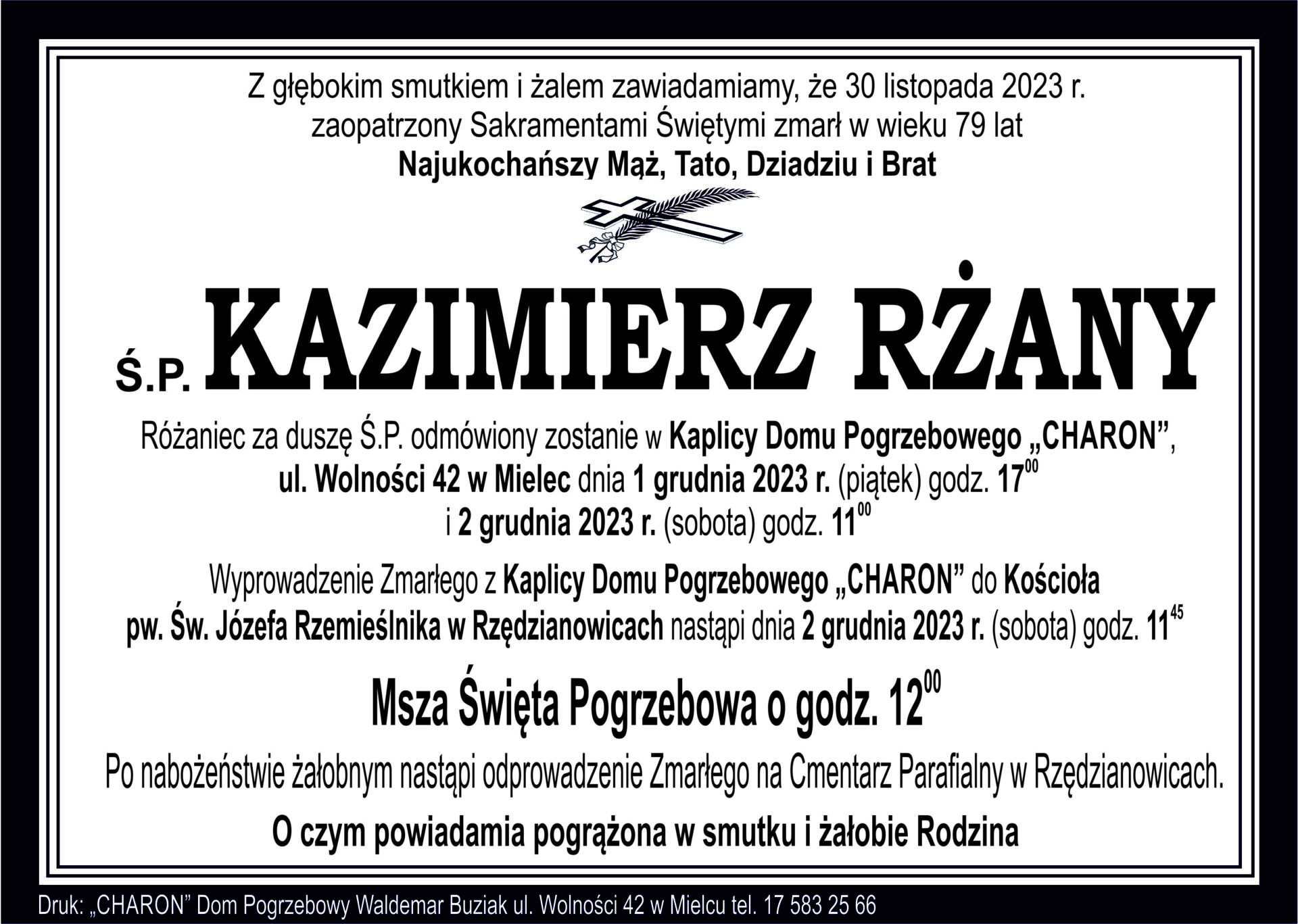 Z głębokim smutkiem i żalem zawiadamiamy, że 30 listopada 2023 r. zaopatrzony Sakramentami Świętymi zmarł w wieku 79 lat

Najukochańszy Mąż, Tato, Dziadziu i Brat

Ś.P. KAZIMIERZ RŻANY

Różaniec za duszę Ś.P. odmówiony zostanie w Kaplicy Domu Pogrzebowego „CHARON”, ul. Wolności 42 w Mielec dnia 1 grudnia 2023 r. (piątek) godz. $17^{00}$ i 2 grudnia 2023 r. (sobota) godz. $11^{00}$

Wyprowadzenie Zmarłego z Kaplicy Domu Pogrzebowego „CHARON” do Kościoła pw. Św. Józefa Rzemieślnika w Rzędzianowicach nastąpi dnia 2 grudnia 2023 r. (sobota) godz. $11^{45}$

Msza Święta Pogrzebowa o godz. $12^{00}$

Po nabożeństwie żałobnym nastąpi odprowadzenie Zmarłego na Cmentarz Parafialny w Rzędzianowicach.

O czym powiadamia pogrążona w smutku i żałobie Rodzina

Druk: „CHARON” Dom Pogrzebowy Waldemar Buziak ul. Wolności 42 w Mielcu tel. 17 583 25 66